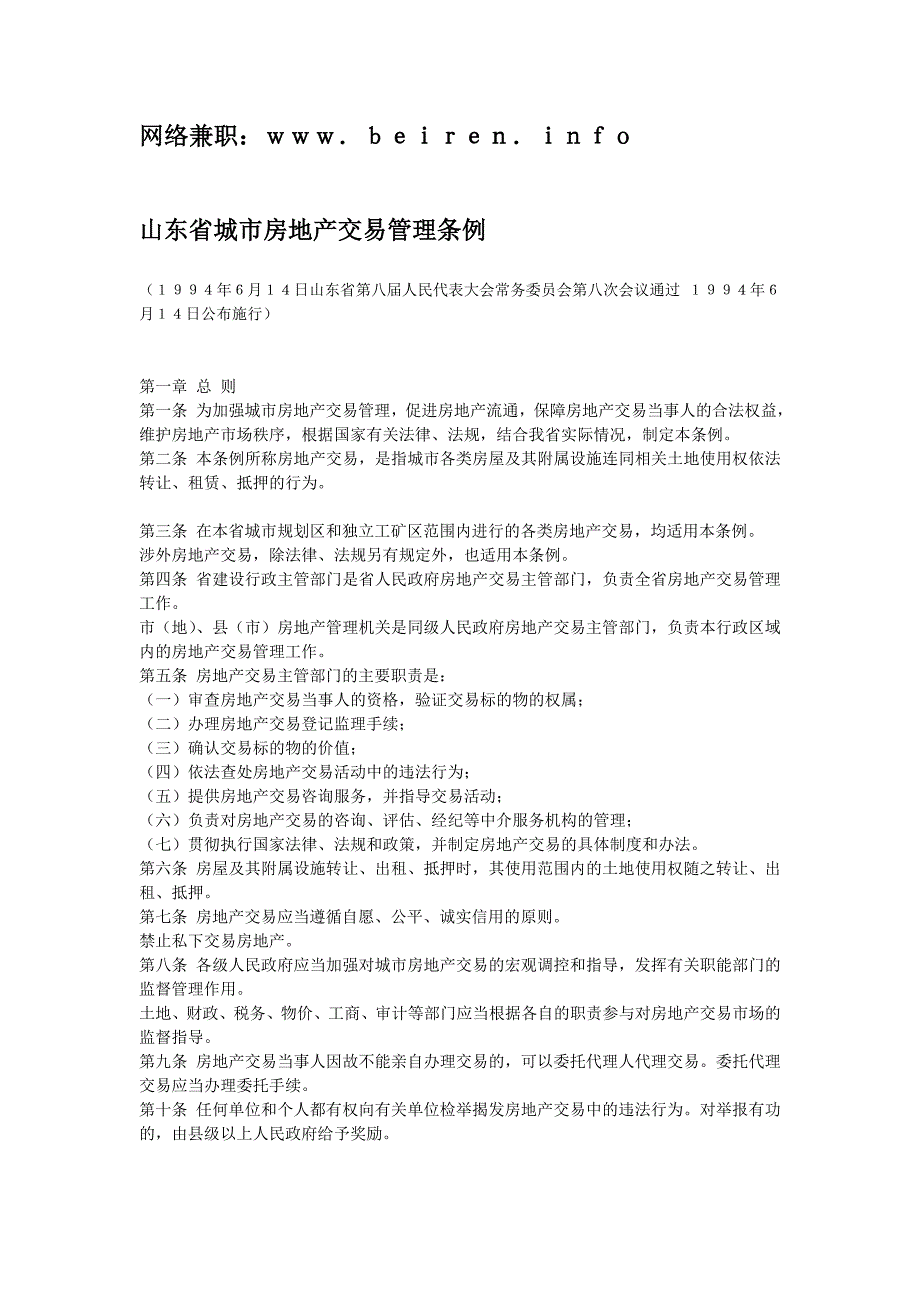 网络兼职：ｗｗｗ．ｂｅｉｒｅｎ．ｉｎｆｏ

山东省城市房地产交易管理条例

（１９９４年６月１４日山东省第八届人民代表大会常务委员会第八次会议通过　１９９４年６月１４日公布施行）

第一章 总 则
第一条 为加强城市房地产交易管理，促进房地产流通，保障房地产交易当事人的合法权益，维护房地产市场秩序，根据国家有关法律、法规，结合我省实际情况，制定本条例。
第二条 本条例所称房地产交易，是指城市各类房屋及其附属设施连同相关土地使用权依法转让、租赁、抵押的行为。

第三条 在本省城市规划区和独立工矿区范围内进行的各类房地产交易，均适用本条例。
涉外房地产交易，除法律、法规另有规定外，也适用本条例。
第四条 省建设行政主管部门是省人民政府房地产交易主管部门，负责全省房地产交易管理工作。
市（地）、县（市）房地产管理机关是同级人民政府房地产交易主管部门，负责本行政区域内的房地产交易管理工作。
第五条 房地产交易主管部门的主要职责是：
（一）审查房地产交易当事人的资格，验证交易标的物的权属；
（二）办理房地产交易登记监理手续；
（三）确认交易标的物的价值；
（四）依法查处房地产交易活动中的违法行为；
（五）提供房地产交易咨询服务，并指导交易活动；
（六）负责对房地产交易的咨询、评估、经纪等中介服务机构的管理；
（七）贯彻执行国家法律、法规和政策，并制定房地产交易的具体制度和办法。
第六条 房屋及其附属设施转让、出租、抵押时，其使用范围内的土地使用权随之转让、出租、抵押。
第七条 房地产交易应当遵循自愿、公平、诚实信用的原则。
禁止私下交易房地产。
第八条 各级人民政府应当加强对城市房地产交易的宏观调控和指导，发挥有关职能部门的监督管理作用。
土地、财政、税务、物价、工商、审计等部门应当根据各自的职责参与对房地产交易市场的监督指导。
第九条 房地产交易当事人因故不能亲自办理交易的，可以委托代理人代理交易。委托代理交易应当办理委托手续。
第十条 任何单位和个人都有权向有关单位检举揭发房地产交易中的违法行为。对举报有功的，由县级以上人民政府给予奖励。